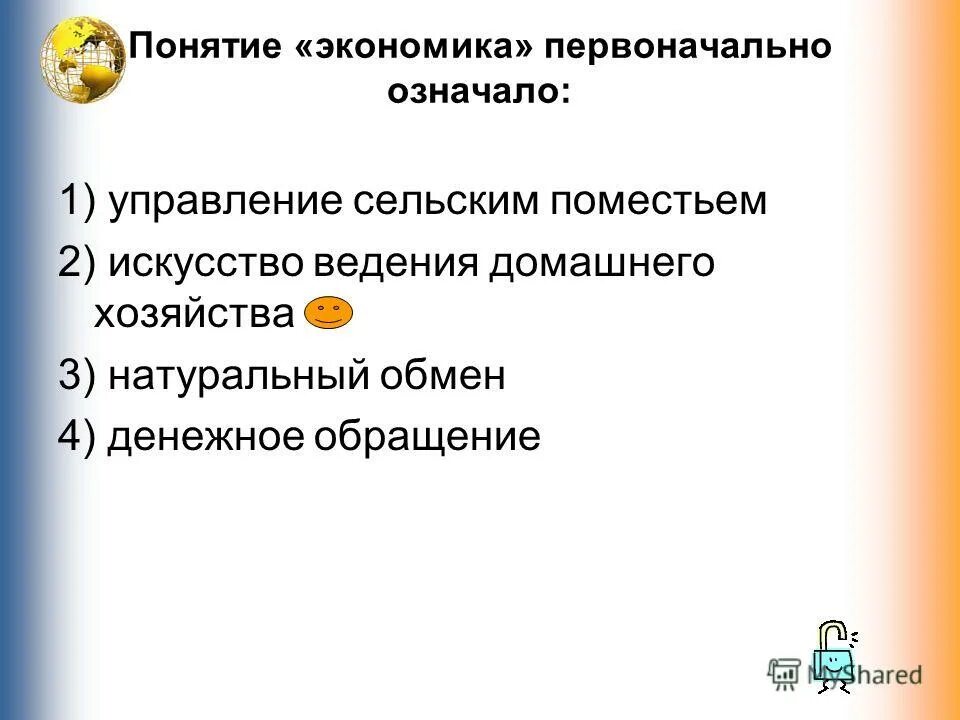 Понятие «экономика» первоначально означало:

1) управление сельским поместьем
2) искусство ведения домашнего хозяйства
3) натуральный обмен
4) денежное обращение

MyShared